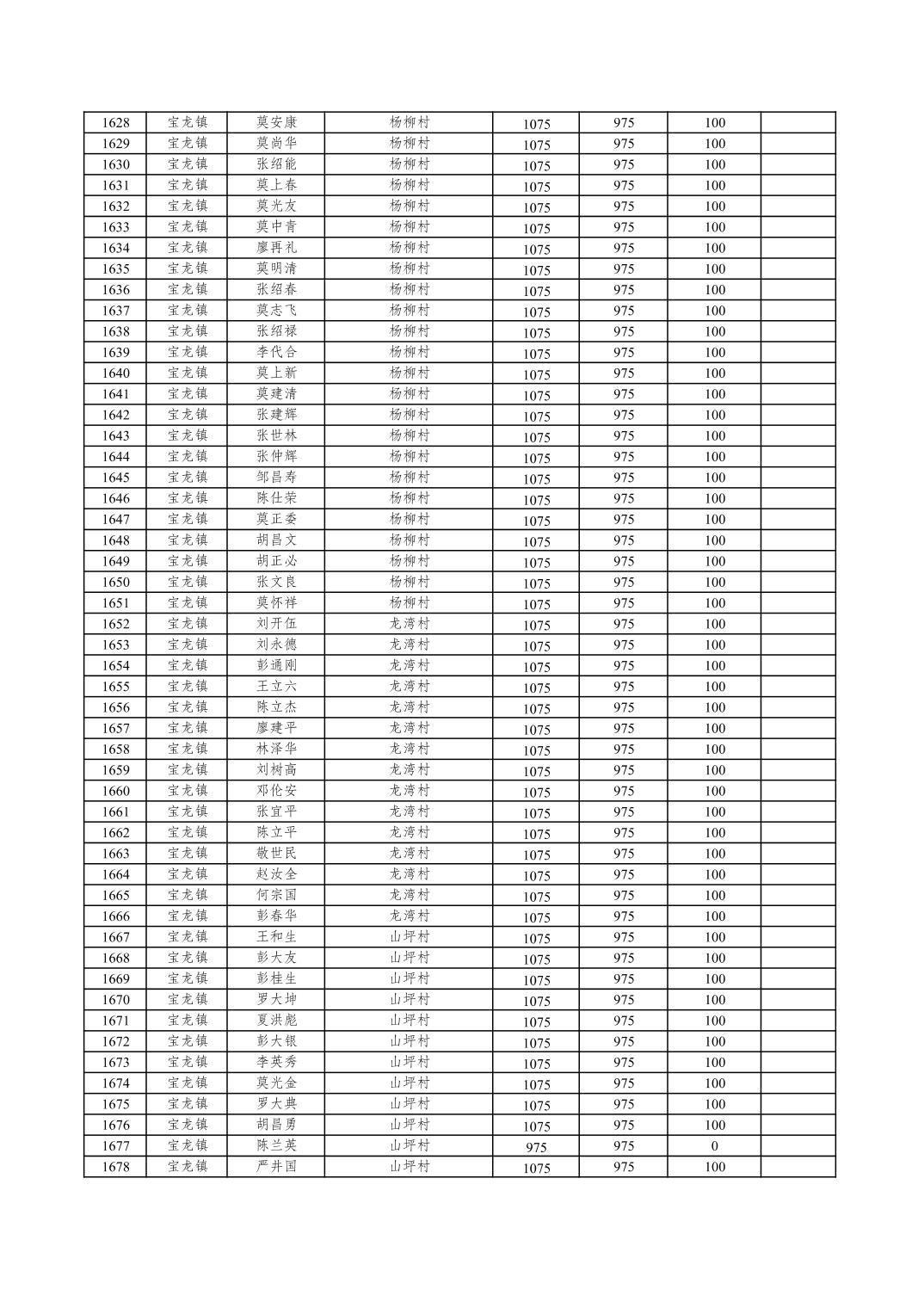 | 1628 | 宝龙镇 | 莫安康 | 杨柳村 | 1075 | 975 | 100 | |
|---|---|---|---|---|---|---|---|
| 1629 | 宝龙镇 | 莫尚华 | 杨柳村 | 1075 | 975 | 100 | |
| 1630 | 宝龙镇 | 张绍能 | 杨柳村 | 1075 | 975 | 100 | |
| 1631 | 宝龙镇 | 莫上春 | 杨柳村 | 1075 | 975 | 100 | |
| 1632 | 宝龙镇 | 莫光友 | 杨柳村 | 1075 | 975 | 100 | |
| 1633 | 宝龙镇 | 莫中青 | 杨柳村 | 1075 | 975 | 100 | |
| 1634 | 宝龙镇 | 廖再礼 | 杨柳村 | 1075 | 975 | 100 | |
| 1635 | 宝龙镇 | 莫明清 | 杨柳村 | 1075 | 975 | 100 | |
| 1636 | 宝龙镇 | 张绍春 | 杨柳村 | 1075 | 975 | 100 | |
| 1637 | 宝龙镇 | 莫志飞 | 杨柳村 | 1075 | 975 | 100 | |
| 1638 | 宝龙镇 | 张绍禄 | 杨柳村 | 1075 | 975 | 100 | |
| 1639 | 宝龙镇 | 李代合 | 杨柳村 | 1075 | 975 | 100 | |
| 1640 | 宝龙镇 | 莫上新 | 杨柳村 | 1075 | 975 | 100 | |
| 1641 | 宝龙镇 | 莫建清 | 杨柳村 | 1075 | 975 | 100 | |
| 1642 | 宝龙镇 | 张建辉 | 杨柳村 | 1075 | 975 | 100 | |
| 1643 | 宝龙镇 | 张世林 | 杨柳村 | 1075 | 975 | 100 | |
| 1644 | 宝龙镇 | 张仲辉 | 杨柳村 | 1075 | 975 | 100 | |
| 1645 | 宝龙镇 | 邹昌寿 | 杨柳村 | 1075 | 975 | 100 | |
| 1646 | 宝龙镇 | 陈仕荣 | 杨柳村 | 1075 | 975 | 100 | |
| 1647 | 宝龙镇 | 莫正委 | 杨柳村 | 1075 | 975 | 100 | |
| 1648 | 宝龙镇 | 胡昌文 | 杨柳村 | 1075 | 975 | 100 | |
| 1649 | 宝龙镇 | 胡正必 | 杨柳村 | 1075 | 975 | 100 | |
| 1650 | 宝龙镇 | 张文良 | 杨柳村 | 1075 | 975 | 100 | |
| 1651 | 宝龙镇 | 莫怀祥 | 杨柳村 | 1075 | 975 | 100 | |
| 1652 | 宝龙镇 | 刘开伍 | 龙湾村 | 1075 | 975 | 100 | |
| 1653 | 宝龙镇 | 刘永德 | 龙湾村 | 1075 | 975 | 100 | |
| 1654 | 宝龙镇 | 彭通刚 | 龙湾村 | 1075 | 975 | 100 | |
| 1655 | 宝龙镇 | 王立六 | 龙湾村 | 1075 | 975 | 100 | |
| 1656 | 宝龙镇 | 陈立杰 | 龙湾村 | 1075 | 975 | 100 | |
| 1657 | 宝龙镇 | 廖建平 | 龙湾村 | 1075 | 975 | 100 | |
| 1658 | 宝龙镇 | 林泽华 | 龙湾村 | 1075 | 975 | 100 | |
| 1659 | 宝龙镇 | 刘树高 | 龙湾村 | 1075 | 975 | 100 | |
| 1660 | 宝龙镇 | 邓伦安 | 龙湾村 | 1075 | 975 | 100 | |
| 1661 | 宝龙镇 | 张宜平 | 龙湾村 | 1075 | 975 | 100 | |
| 1662 | 宝龙镇 | 陈立平 | 龙湾村 | 1075 | 975 | 100 | |
| 1663 | 宝龙镇 | 敬世民 | 龙湾村 | 1075 | 975 | 100 | |
| 1664 | 宝龙镇 | 赵汝全 | 龙湾村 | 1075 | 975 | 100 | |
| 1665 | 宝龙镇 | 何宗国 | 龙湾村 | 1075 | 975 | 100 | |
| 1666 | 宝龙镇 | 彭春华 | 龙湾村 | 1075 | 975 | 100 | |
| 1667 | 宝龙镇 | 王和生 | 山坪村 | 1075 | 975 | 100 | |
| 1668 | 宝龙镇 | 彭大友 | 山坪村 | 1075 | 975 | 100 | |
| 1669 | 宝龙镇 | 彭桂生 | 山坪村 | 1075 | 975 | 100 | |
| 1670 | 宝龙镇 | 罗大坤 | 山坪村 | 1075 | 975 | 100 | |
| 1671 | 宝龙镇 | 夏洪彪 | 山坪村 | 1075 | 975 | 100 | |
| 1672 | 宝龙镇 | 彭大银 | 山坪村 | 1075 | 975 | 100 | |
| 1673 | 宝龙镇 | 李英秀 | 山坪村 | 1075 | 975 | 100 | |
| 1674 | 宝龙镇 | 莫光金 | 山坪村 | 1075 | 975 | 100 | |
| 1675 | 宝龙镇 | 罗大典 | 山坪村 | 1075 | 975 | 100 | |
| 1676 | 宝龙镇 | 胡昌勇 | 山坪村 | 1075 | 975 | 100 | |
| 1677 | 宝龙镇 | 陈兰英 | 山坪村 | 975 | 975 | 0 | |
| 1678 | 宝龙镇 | 严井国 | 山坪村 | 1075 | 975 | 100 | |